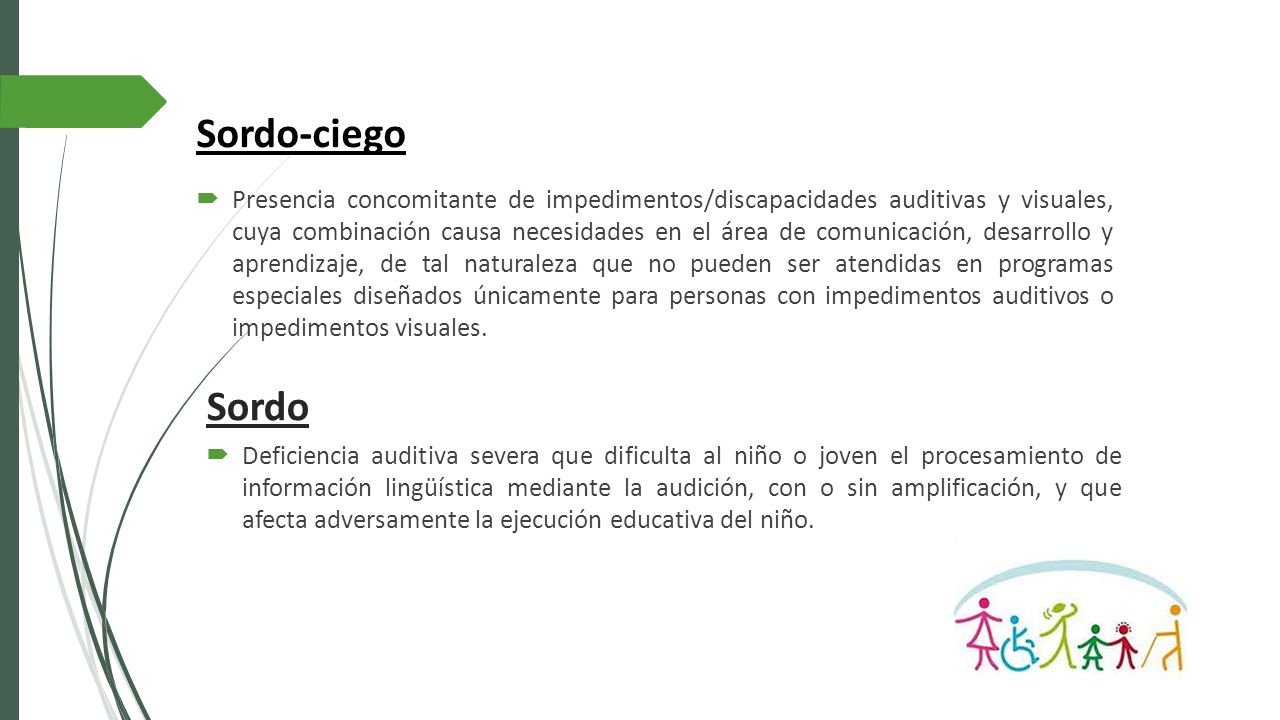 Sordo-ciego

Presencia concomitante de impedimentos/discapacidades auditivas y visuales, cuya combinación causa necesidades en el área de comunicación, desarrollo y aprendizaje, de tal naturaleza que no pueden ser atendidas en programas especiales diseñados únicamente para personas con impedimentos auditivos o impedimentos visuales.

Sordo

Deficiencia auditiva severa que dificulta al niño o joven el procesamiento de información lingüística mediante la audición, con o sin amplificación, y que afecta adversamente la ejecución educativa del niño.